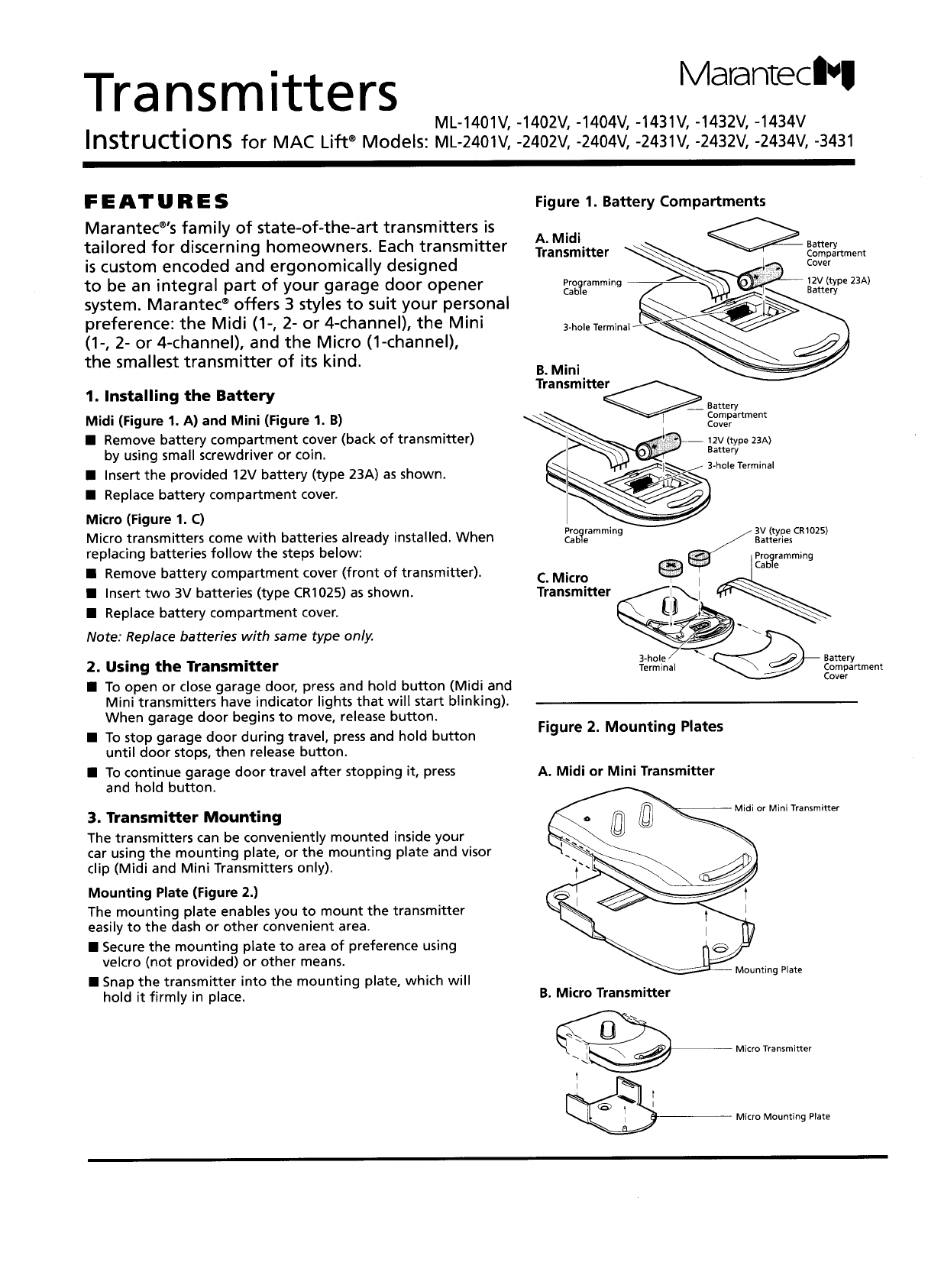 Transmitters

Marantec

ML-1401V, -1402V, -1404V, -1431V, -1432V, -1434V

Instructions for MAC Lift® Models: ML-2401V, -2402V, -2404V, -2431V, -2432V, -2434V, -3431

FEATURES

Marantec®'s family of state-of-the-art transmitters is tailored for discerning homeowners. Each transmitter is custom encoded and ergonomically designed to be an integral part of your garage door opener system. Marantec® offers 3 styles to suit your personal preference: the Midi (1-, 2- or 4-channel), the Mini (1-, 2- or 4-channel), and the Micro (1-channel), the smallest transmitter of its kind.

1. Installing the Battery

Midi (Figure 1. A) and Mini (Figure 1. B)

■ Remove battery compartment cover (back of transmitter) by using small screwdriver or coin.
■ Insert the provided 12V battery (type 23A) as shown.
■ Replace battery compartment cover.

Micro (Figure 1. C)

Micro transmitters come with batteries already installed. When replacing batteries follow the steps below:
■ Remove battery compartment cover (front of transmitter).
■ Insert two 3V batteries (type CR1025) as shown.
■ Replace battery compartment cover.

Note: Replace batteries with same type only.

2. Using the Transmitter

■ To open or close garage door, press and hold button (Midi and Mini transmitters have indicator lights that will start blinking). When garage door begins to move, release button.
■ To stop garage door during travel, press and hold button until door stops, then release button.
■ To continue garage door travel after stopping it, press and hold button.

3. Transmitter Mounting

The transmitters can be conveniently mounted inside your car using the mounting plate, or the mounting plate and visor clip (Midi and Mini Transmitters only).

Mounting Plate (Figure 2.)

The mounting plate enables you to mount the transmitter easily to the dash or other convenient area.
■ Secure the mounting plate to area of preference using velcro (not provided) or other means.
■ Snap the transmitter into the mounting plate, which will hold it firmly in place.

Figure 1. Battery Compartments

A. Midi Transmitter
Battery Compartment Cover
Programming Cable
12V (type 23A) Battery
3-hole Terminal

B. Mini Transmitter
Battery Compartment Cover
12V (type 23A) Battery
3-hole Terminal
Programming Cable

3V (type CR1025) Batteries
Programming Cable
C. Micro Transmitter
3-hole Terminal
Battery Compartment Cover

Figure 2. Mounting Plates

A. Midi or Mini Transmitter
Midi or Mini Transmitter
Mounting Plate

B. Micro Transmitter
Micro Transmitter
Micro Mounting Plate